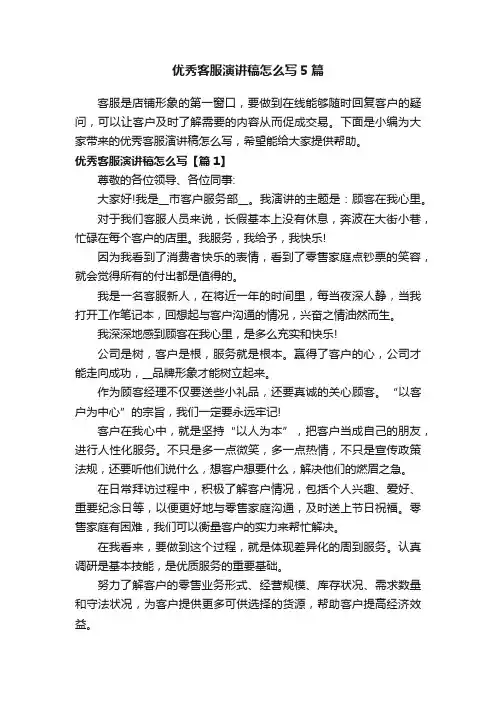 优秀客服演讲稿怎么写5篇

客服是店铺形象的第一窗口，要做到在线能够随时回复客户的疑问，可以让客户及时了解需要的内容从而促成交易。下面是小编为大家带来的优秀客服演讲稿怎么写，希望能给大家提供帮助。

优秀客服演讲稿怎么写【篇1】

尊敬的各位领导、各位同事:

大家好!我是__市客户服务部__。我演讲的主题是：顾客在我心里。

对于我们客服人员来说，长假基本上没有休息，奔波在大街小巷，忙碌在每个客户的店里。我服务，我给予，我快乐!

因为我看到了消费者快乐的表情，看到了零售家庭点钞票的笑容，就会觉得所有的付出都是值得的。

我是一名客服新人，在将近一年的时间里，每当夜深人静，当我打开工作笔记本，回想起与客户沟通的情况，兴奋之情油然而生。

我深深地感到顾客在我心里，是多么充实和快乐!

公司是树，客户是根，服务就是根本。赢得了客户的心，公司才能走向成功，__品牌形象才能树立起来。

作为顾客经理不仅要送些小礼品，还要真诚的关心顾客。“以客户为中心”的宗旨，我们一定要永远牢记!

客户在我心中，就是坚持“以人为本”，把客户当成自己的朋友，进行人性化服务。不只是多一点微笑，多一点热情，不只是宣传政策法规，还要听他们说什么，想客户想要什么，解决他们的燃眉之急。

在日常拜访过程中，积极了解客户情况，包括个人兴趣、爱好、重要纪念日等，以便更好地与零售家庭沟通，及时送上节日祝福。零售家庭有困难，我们可以衡量客户的实力来帮忙解决。

在我看来，要做到这个过程，就是体现差异化的周到服务。认真调研是基本技能，是优质服务的重要基础。

努力了解客户的零售业务形式、经营规模、库存状况、需求数量和守法状况，为客户提供更多可供选择的货源，帮助客户提高经济效益。